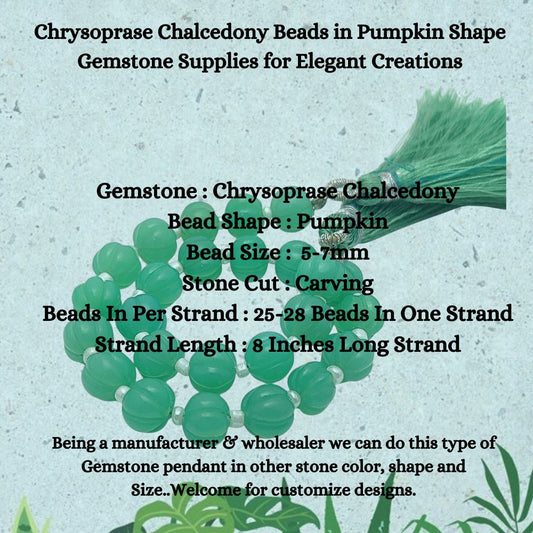 Chrysoprase Chalcedony Beads in Pumpkin Shape
Gemstone Supplies for Elegant Creations

Gemstone : Chrysoprase Chalcedony
Bead Shape : Pumpkin
Bead Size : 5-7mm
Stone Cut : Carving
Beads In Per Strand : 25-28 Beads In One Strand
Strand Length : 8 Inches Long Strand

Being a manufacturer & wholesaler we can do this type of Gemstone pendant in other stone color, shape and Size..Welcome for customize designs.